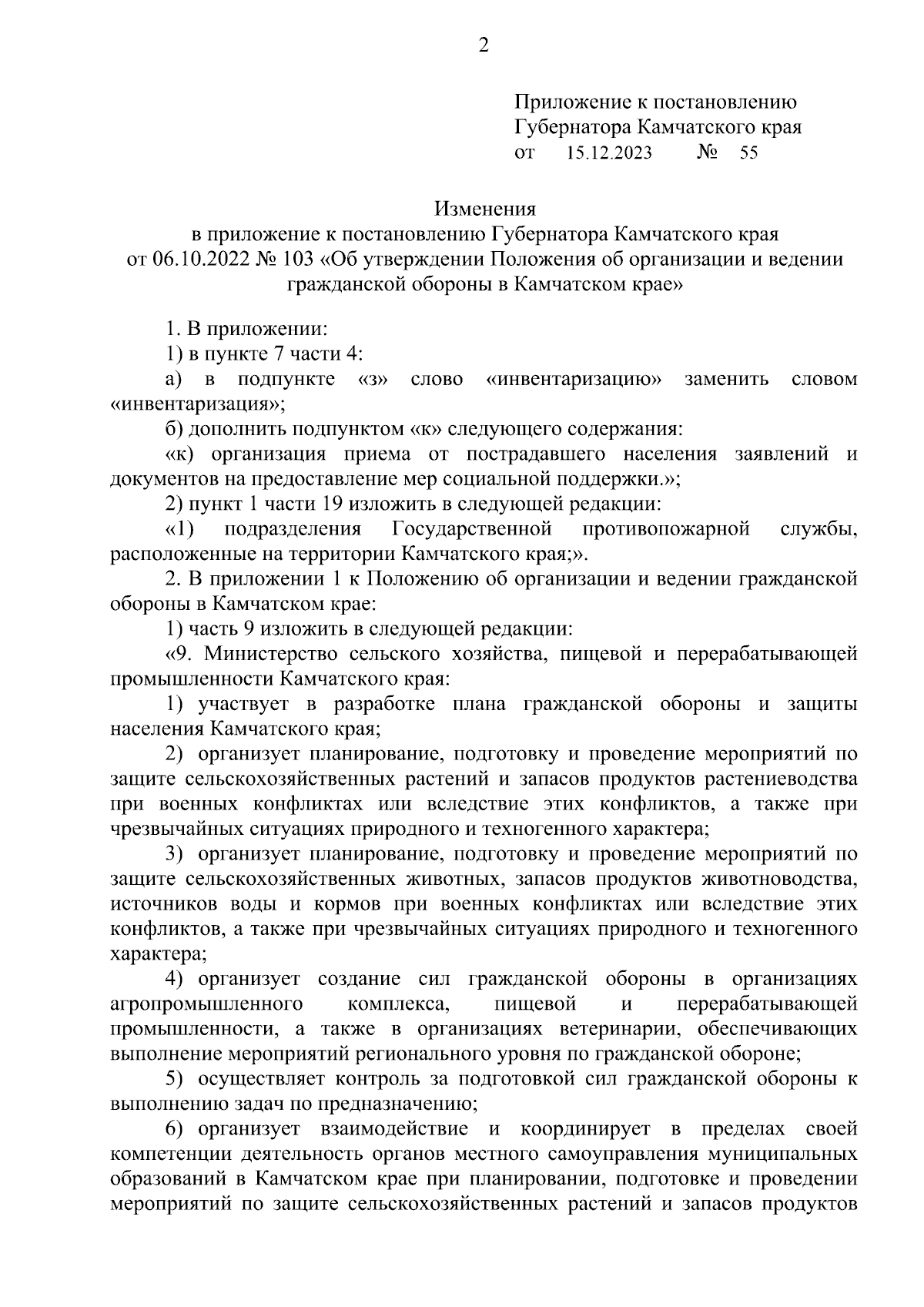 2

Приложение к постановлению
Губернатора Камчатского края
от 15.12.2023 № 55

Изменения
в приложение к постановлению Губернатора Камчатского края
от 06.10.2022 № 103 «Об утверждении Положения об организации и ведении гражданской обороны в Камчатском крае»

1. В приложении:

1) в пункте 7 части 4:

а) в подпункте «з» слово «инвентаризацию» заменить словом «инвентаризация»;

б) дополнить подпунктом «к» следующего содержания:

«к) организация приема от пострадавшего населения заявлений и документов на предоставление мер социальной поддержки.»;

2) пункт 1 части 19 изложить в следующей редакции:

«1) подразделения Государственной противопожарной службы, расположенные на территории Камчатского края;».

2. В приложении 1 к Положению об организации и ведении гражданской обороны в Камчатском крае:

1) часть 9 изложить в следующей редакции:

«9. Министерство сельского хозяйства, пищевой и перерабатывающей промышленности Камчатского края:

1) участвует в разработке плана гражданской обороны и защиты населения Камчатского края;

2) организует планирование, подготовку и проведение мероприятий по защите сельскохозяйственных растений и запасов продуктов растениеводства при военных конфликтах или вследствие этих конфликтов, а также при чрезвычайных ситуациях природного и техногенного характера;

3) организует планирование, подготовку и проведение мероприятий по защите сельскохозяйственных животных, запасов продуктов животноводства, источников воды и кормов при военных конфликтах или вследствие этих конфликтов, а также при чрезвычайных ситуациях природного и техногенного характера;

4) организует создание сил гражданской обороны в организациях агропромышленного комплекса, пищевой и перерабатывающей промышленности, а также в организациях ветеринарии, обеспечивающих выполнение мероприятий регионального уровня по гражданской обороне;

5) осуществляет контроль за подготовкой сил гражданской обороны к выполнению задач по предназначению;

6) организует взаимодействие и координирует в пределах своей компетенции деятельность органов местного самоуправления муниципальных образований в Камчатском крае при планировании, подготовке и проведении мероприятий по защите сельскохозяйственных растений и запасов продуктов